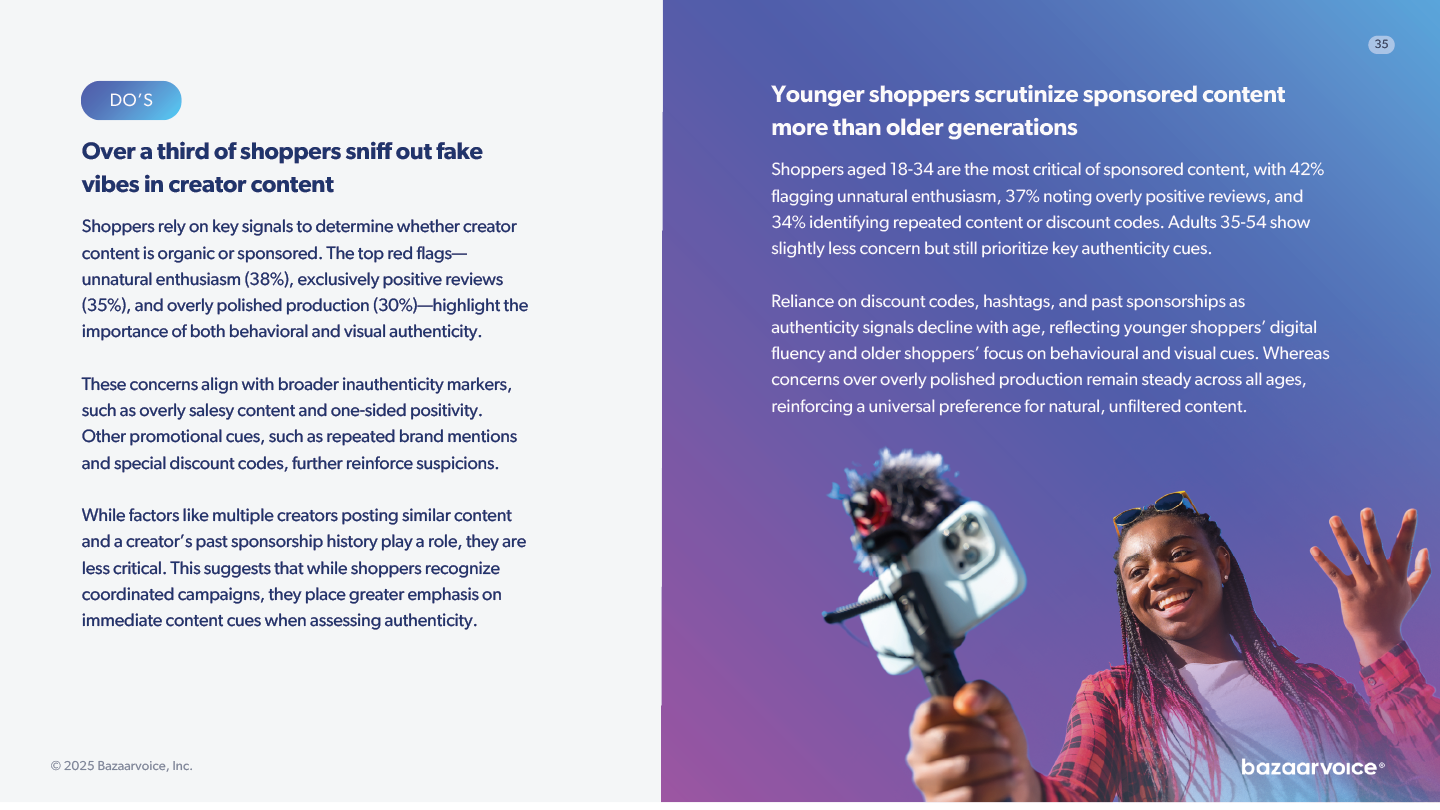 DO'S

Over a third of shoppers sniff out fake vibes in creator content

Shoppers rely on key signals to determine whether creator content is organic or sponsored. The top red flags—unnatural enthusiasm (38%), exclusively positive reviews (35%), and overly polished production (30%)—highlight the importance of both behavioral and visual authenticity.

These concerns align with broader inauthenticity markers, such as overly salesy content and one-sided positivity. Other promotional cues, such as repeated brand mentions and special discount codes, further reinforce suspicions.

While factors like multiple creators posting similar content and a creator's past sponsorship history play a role, they are less critical. This suggests that while shoppers recognize coordinated campaigns, they place greater emphasis on immediate content cues when assessing authenticity.

© 2025 Bazaarvoice, Inc.

35

Younger shoppers scrutinize sponsored content more than older generations

Shoppers aged 18-34 are the most critical of sponsored content, with 42% flagging unnatural enthusiasm, 37% noting overly positive reviews, and 34% identifying repeated content or discount codes. Adults 35-54 show slightly less concern but still prioritize key authenticity cues.

Reliance on discount codes, hashtags, and past sponsorships as authenticity signals decline with age, reflecting younger shoppers' digital fluency and older shoppers' focus on behavioural and visual cues. Whereas concerns over overly polished production remain steady across all ages, reinforcing a universal preference for natural, unfiltered content.

bazaarvoice®